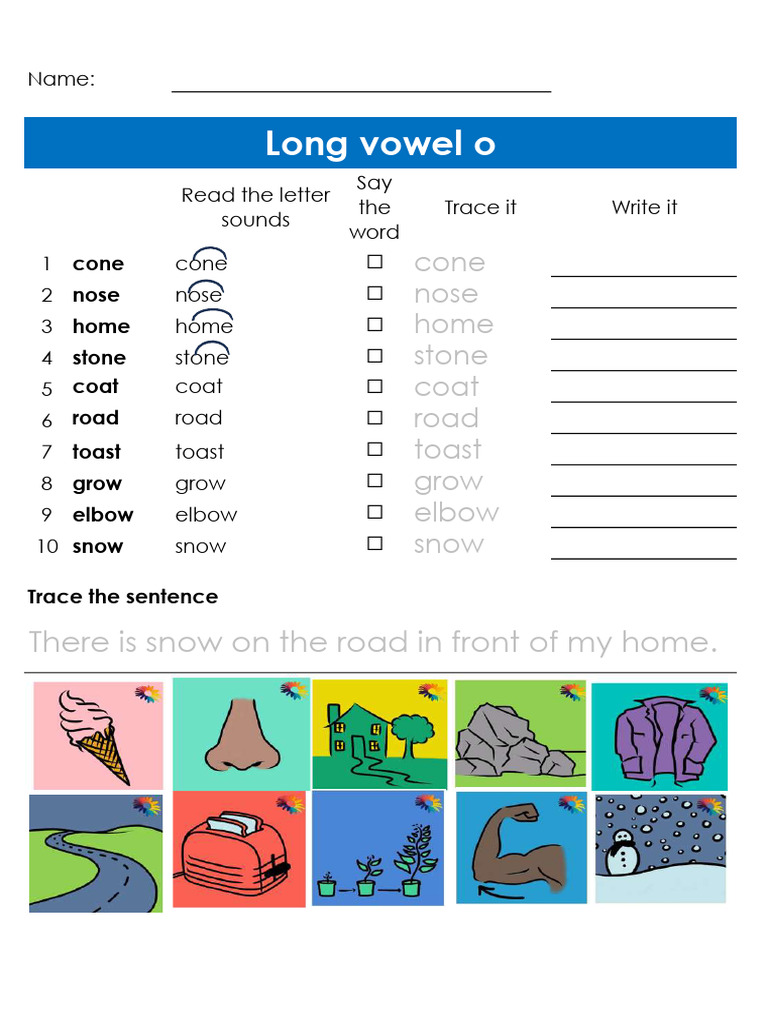 Name: ____

Long vowel o

| | | Read the letter sounds | Say the word | Trace it | Write it |
|---|---|---|---|---|---|
| 1 | cone | cone | ☐ | cone | ____ |
| 2 | nose | nose | ☐ | nose | ____ |
| 3 | home | home | ☐ | home | ____ |
| 4 | stone | stone | ☐ | stone | ____ |
| 5 | coat | coat | ☐ | coat | ____ |
| 6 | road | road | ☐ | road | ____ |
| 7 | toast | toast | ☐ | toast | ____ |
| 8 | grow | grow | ☐ | grow | ____ |
| 9 | elbow | elbow | ☐ | elbow | ____ |
| 10 | snow | snow | ☐ | snow | ____ |

Trace the sentence

There is snow on the road in front of my home.